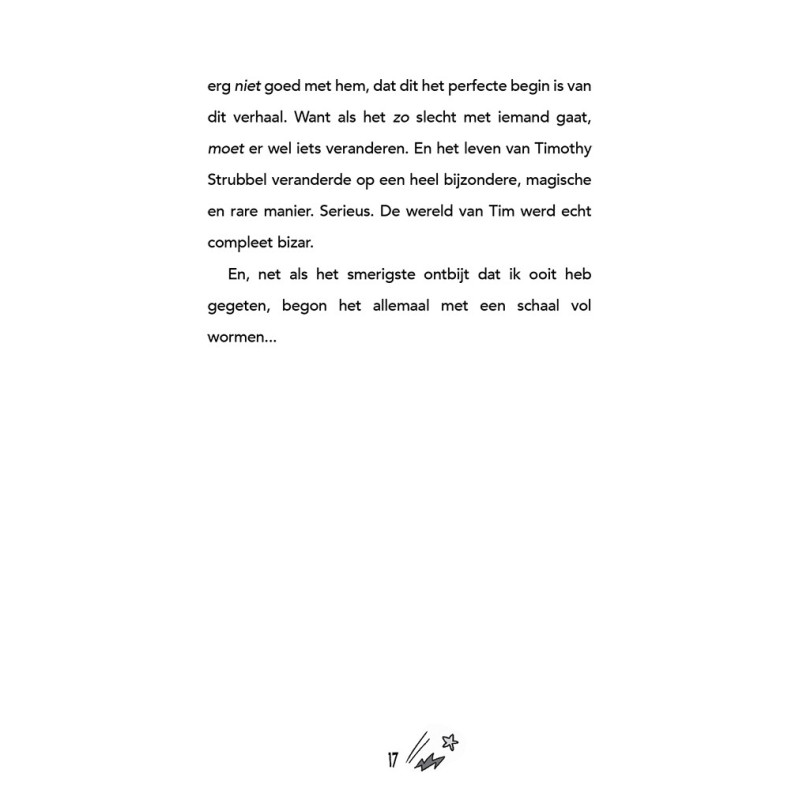 erg niet goed met hem, dat dit het perfecte begin is van dit verhaal. Want als het zo slecht met iemand gaat, moet er wel iets veranderen. En het leven van Timothy Strubbel veranderde op een heel bijzondere, magische en rare manier. Serieus. De wereld van Tim werd echt compleet bizar.

En, net als het smerigste ontbijt dat ik ooit heb gegeten, begon het allemaal met een schaal vol wormen...

17